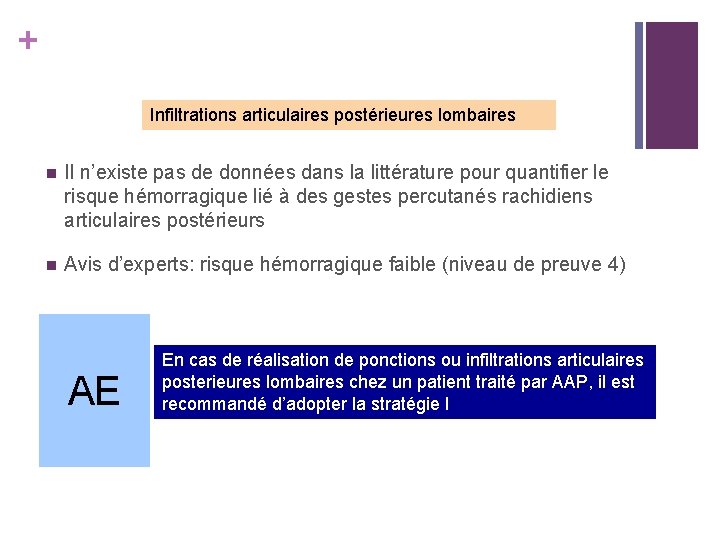 +

Infiltrations articulaires postérieures lombaires

Il n'existe pas de données dans la littérature pour quantifier le risque hémorragique lié à des gestes percutanés rachidiens articulaires postérieurs

Avis d'experts: risque hémorragique faible (niveau de preuve 4)

AE

En cas de réalisation de ponctions ou infiltrations articulaires posterieures lombaires chez un patient traité par AAP, il est recommandé d'adopter la stratégie I